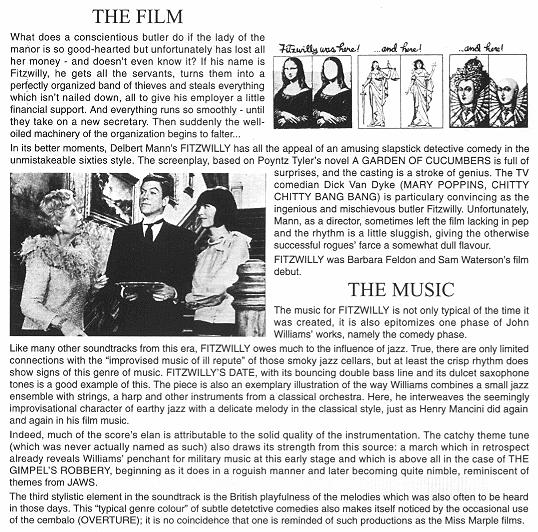 THE FILM

What does a conscientious butler do if the lady of the manor is so good-hearted but unfortunately has lost all her money - and doesn't even know it? If his name is Fitzwilly, he gets all the servants, turns them into a perfectly organized band of thieves and steals everything which isn't nailed down, all to give his employer a little financial support. And everything runs so smoothly - until they take on a new secretary. Then suddenly the well-oiled machinery of the organization begins to falter...

Fitzwilly was here! ...and here! ...and here!

In its better moments, Delbert Mann's FITZWILLY has all the appeal of an amusing slapstick detective comedy in the unmistakeable sixties style. The screenplay, based on Poyntz Tyler's novel A GARDEN OF CUCUMBERS is full of surprises, and the casting is a stroke of genius. The TV comedian Dick Van Dyke (MARY POPPINS, CHITTY CHITTY BANG BANG) is particulary convincing as the ingenious and mischievous butler Fitzwilly. Unfortunately, Mann, as a director, sometimes left the film lacking in pep and the rhythm is a little sluggish, giving the otherwise successful rogues' farce a somewhat dull flavour.

FITZWILLY was Barbara Feldon and Sam Waterson's film debut.

THE MUSIC

The music for FITZWILLY is not only typical of the time it was created, it is also epitomizes one phase of John Williams' works, namely the comedy phase.

Like many other soundtracks from this era, FITZWILLY owes much to the influence of jazz. True, there are only limited connections with the "improvised music of ill repute" of those smoky jazz cellars, but at least the crisp rhythm does show signs of this genre of music. FITZWILLY'S DATE, with its bouncing double bass line and its dulcet saxophone tones is a good example of this. The piece is also an exemplary illustration of the way Williams combines a small jazz ensemble with strings, a harp and other instruments from a classical orchestra. Here, he interweaves the seemingly improvisational character of earthy jazz with a delicate melody in the classical style, just as Henry Mancini did again and again in his film music.

Indeed, much of the score's elan is attributable to the solid quality of the instrumentation. The catchy theme tune (which was never actually named as such) also draws its strength from this source: a march which in retrospect already reveals Williams' penchant for military music at this early stage and which is above all in the case of THE GIMPEL'S ROBBERY, beginning as it does in a roguish manner and later becoming quite nimble, reminiscent of themes from JAWS.

The third stylistic element in the soundtrack is the British playfulness of the melodies which was also often to be heard in those days. This "typical genre colour" of subtle detetctive comedies also makes itself noticed by the occasional use of the cembalo (OVERTURE); it is no coincidence that one is reminded of such productions as the Miss Marple films.